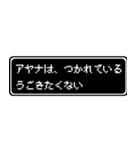 アヤナは、つかれている
うごきたくない